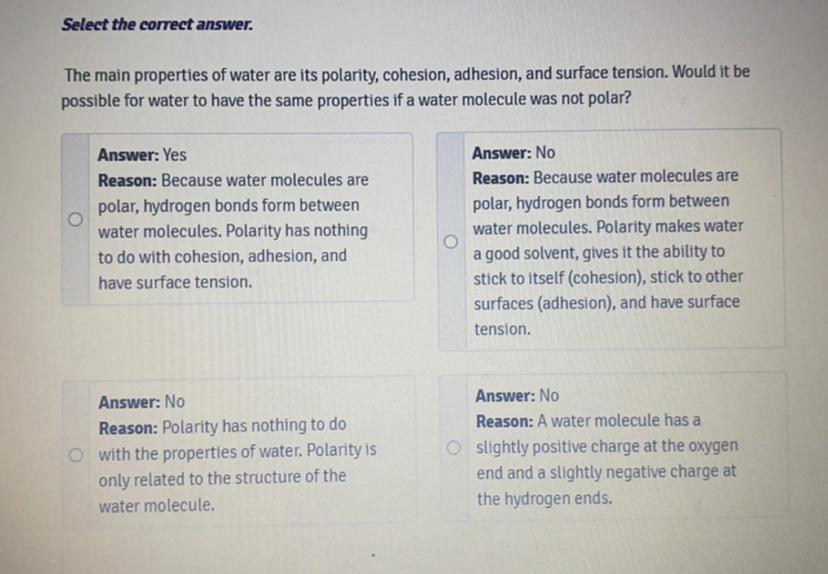 Select the correct answer.

The main properties of water are its polarity, cohesion, adhesion, and surface tension. Would it be possible for water to have the same properties if a water molecule was not polar?

Answer: Yes
Reason: Because water molecules are polar, hydrogen bonds form between water molecules. Polarity has nothing to do with cohesion, adhesion, and have surface tension.

Answer: No
Reason: Because water molecules are polar, hydrogen bonds form between water molecules. Polarity makes water a good solvent, gives it the ability to stick to itself (cohesion), stick to other surfaces (adhesion), and have surface tension.

Answer: No
Reason: Polarity has nothing to do with the properties of water. Polarity is only related to the structure of the water molecule.

Answer: No
Reason: A water molecule has a slightly positive charge at the oxygen end and a slightly negative charge at the hydrogen ends.